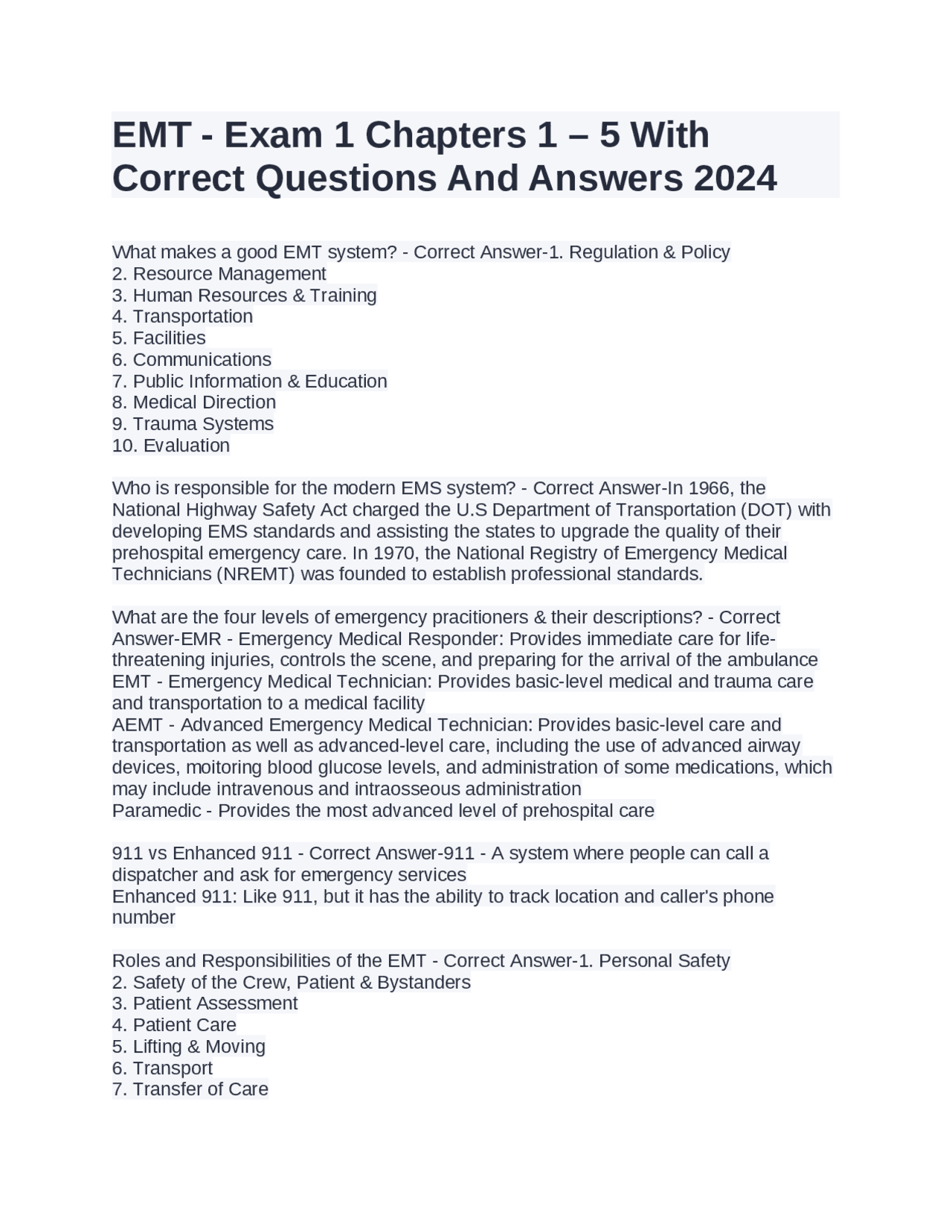 EMT - Exam 1 Chapters 1 – 5 With Correct Questions And Answers 2024

What makes a good EMT system? - Correct Answer-1. Regulation & Policy
2. Resource Management
3. Human Resources & Training
4. Transportation
5. Facilities
6. Communications
7. Public Information & Education
8. Medical Direction
9. Trauma Systems
10. Evaluation

Who is responsible for the modern EMS system? - Correct Answer-In 1966, the National Highway Safety Act charged the U.S Department of Transportation (DOT) with developing EMS standards and assisting the states to upgrade the quality of their prehospital emergency care. In 1970, the National Registry of Emergency Medical Technicians (NREMT) was founded to establish professional standards.

What are the four levels of emergency pracitioners & their descriptions? - Correct Answer-EMR - Emergency Medical Responder: Provides immediate care for life-threatening injuries, controls the scene, and preparing for the arrival of the ambulance
EMT - Emergency Medical Technician: Provides basic-level medical and trauma care and transportation to a medical facility
AEMT - Advanced Emergency Medical Technician: Provides basic-level care and transportation as well as advanced-level care, including the use of advanced airway devices, moitoring blood glucose levels, and administration of some medications, which may include intravenous and intraosseous administration
Paramedic - Provides the most advanced level of prehospital care

911 vs Enhanced 911 - Correct Answer-911 - A system where people can call a dispatcher and ask for emergency services
Enhanced 911: Like 911, but it has the ability to track location and caller's phone number

Roles and Responsibilities of the EMT - Correct Answer-1. Personal Safety
2. Safety of the Crew, Patient & Bystanders
3. Patient Assessment
4. Patient Care
5. Lifting & Moving
6. Transport
7. Transfer of Care